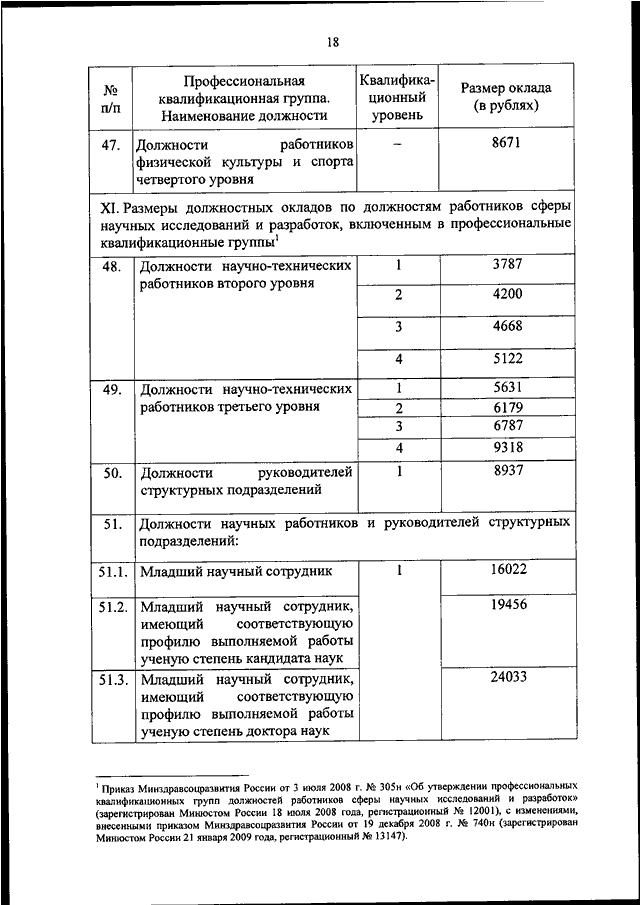 18

| № п/п | Профессиональная квалификационная группа. Наименование должности | Квалификационный уровень | Размер оклада (в рублях) |
|---|---|---|---|
| 47. | Должности работников физической культуры и спорта четвертого уровня | – | 8671 |
| XI. Размеры должностных окладов по должностям работников сферы научных исследований и разработок, включенным в профессиональные квалификационные группы$^1$ | | | |
| 48. | Должности научно-технических работников второго уровня | 1 | 3787 |
| | | 2 | 4200 |
| | | 3 | 4668 |
| | | 4 | 5122 |
| 49. | Должности научно-технических работников третьего уровня | 1 | 5631 |
| | | 2 | 6179 |
| | | 3 | 6787 |
| | | 4 | 9318 |
| 50. | Должности руководителей структурных подразделений | 1 | 8937 |
| 51. | Должности научных работников и руководителей структурных подразделений: | | |
| 51.1. | Младший научный сотрудник | 1 | 16022 |
| 51.2. | Младший научный сотрудник, имеющий соответствующую профилю выполняемой работы ученую степень кандидата наук | | 19456 |
| 51.3. | Младший научный сотрудник, имеющий соответствующую профилю выполняемой работы ученую степень доктора наук | | 24033 |

$^1$ Приказ Минздравсоцразвития России от 3 июля 2008 г. № 305н «Об утверждении профессиональных квалификационных групп должностей работников сферы научных исследований и разработок» (зарегистрирован Минюстом России 18 июля 2008 года, регистрационный № 12001), с изменениями, внесенными приказом Минздравсоцразвития России от 19 декабря 2008 г. № 740н (зарегистрирован Минюстом России 21 января 2009 года, регистрационный № 13147).